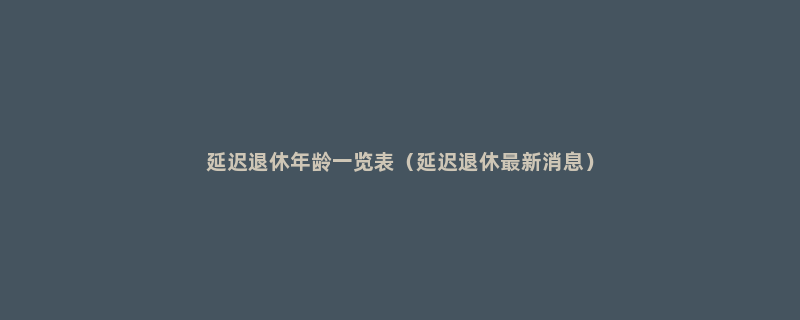 延迟退休年龄一览表（延迟退休最新消息）